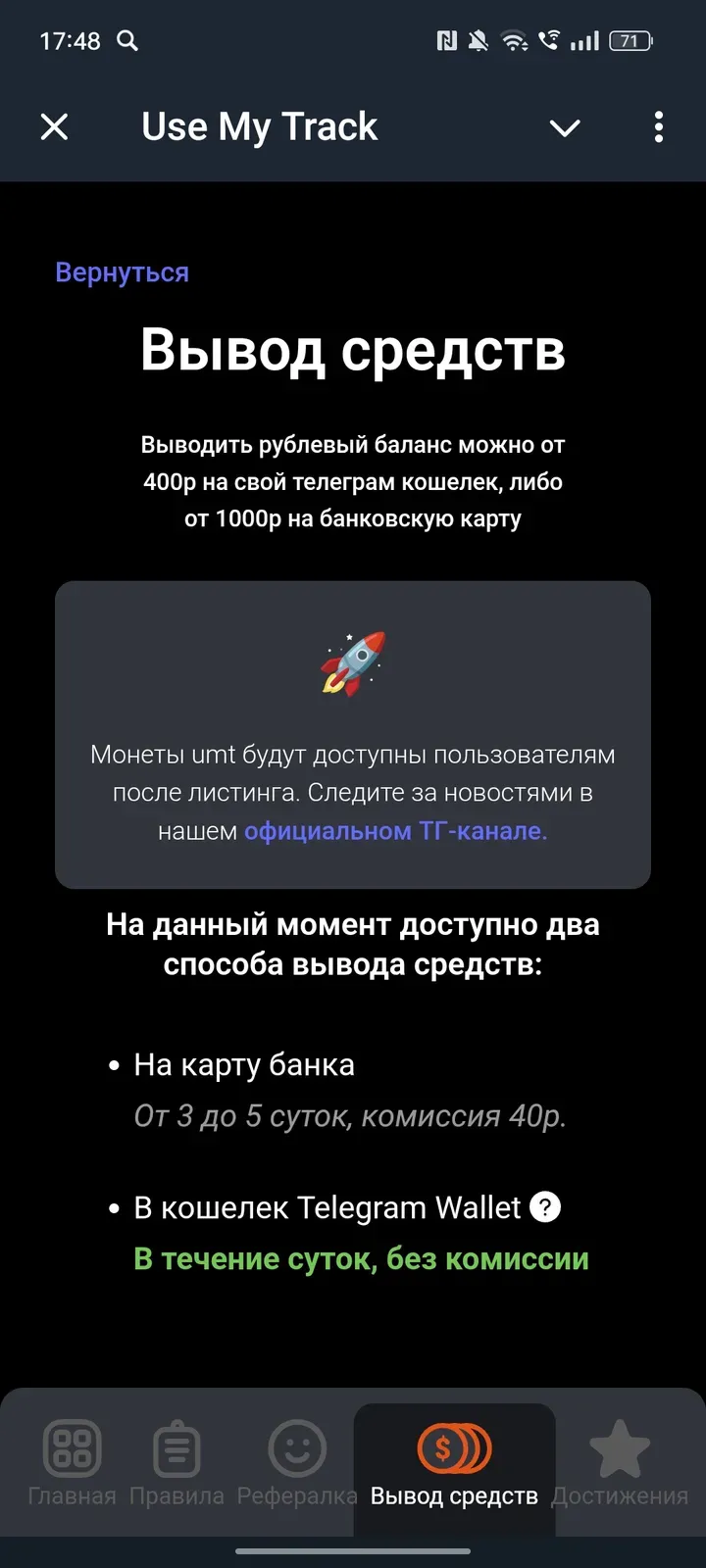 17:48

71

Use My Track

Вернуться

Вывод средств

Выводить рублевый баланс можно от 400р на свой телеграм кошелек, либо от 1000р на банковскую карту

Монеты umt будут доступны пользователям после листинга. Следите за новостями в нашем официальном ТГ-канале.

На данный момент доступно два способа вывода средств:

• На карту банка
От 3 до 5 суток, комиссия 40р.

• В кошелек Telegram Wallet ?
В течение суток, без комиссии

Главная Правила Рефералка Вывод средств Достижения